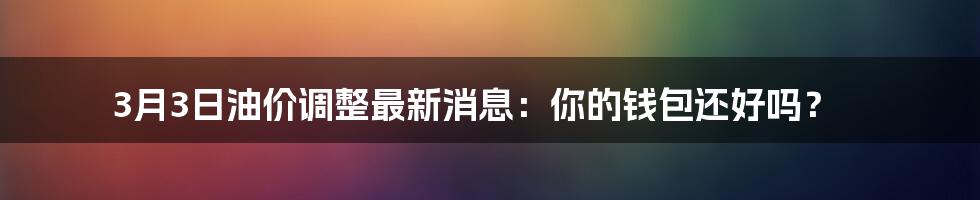 3月3日油价调整最新消息：你的钱包还好吗？